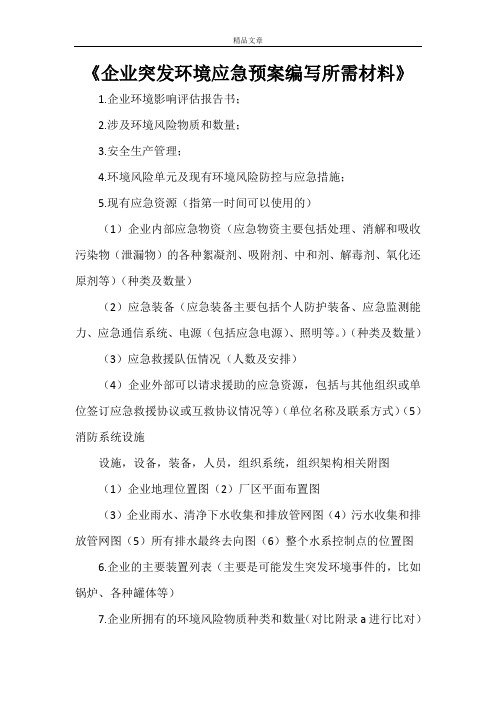 精品文章

《企业突发环境应急预案编写所需材料》

1.企业环境影响评估报告书；

2.涉及环境风险物质和数量；

3.安全生产管理；

4.环境风险单元及现有环境风险防控与应急措施；

5.现有应急资源（指第一时间可以使用的）

（1）企业内部应急物资（应急物资主要包括处理、消解和吸收污染物（泄漏物）的各种絮凝剂、吸附剂、中和剂、解毒剂、氧化还原剂等）（种类及数量）

（2）应急装备（应急装备主要包括个人防护装备、应急监测能力、应急通信系统、电源（包括应急电源）、照明等。）（种类及数量）

（3）应急救援队伍情况（人数及安排）

（4）企业外部可以请求援助的应急资源，包括与其他组织或单位签订应急救援协议或互救协议情况等）（单位名称及联系方式）（5）消防系统设施

设施，设备，装备，人员，组织系统，组织架构相关附图

（1）企业地理位置图（2）厂区平面布置图

（3）企业雨水、清净下水收集和排放管网图（4）污水收集和排放管网图（5）所有排水最终去向图（6）整个水系控制点的位置图

6.企业的主要装置列表（主要是可能发生突发环境事件的，比如锅炉、各种罐体等）

7.企业所拥有的环境风险物质种类和数量（对比附录a进行比对）